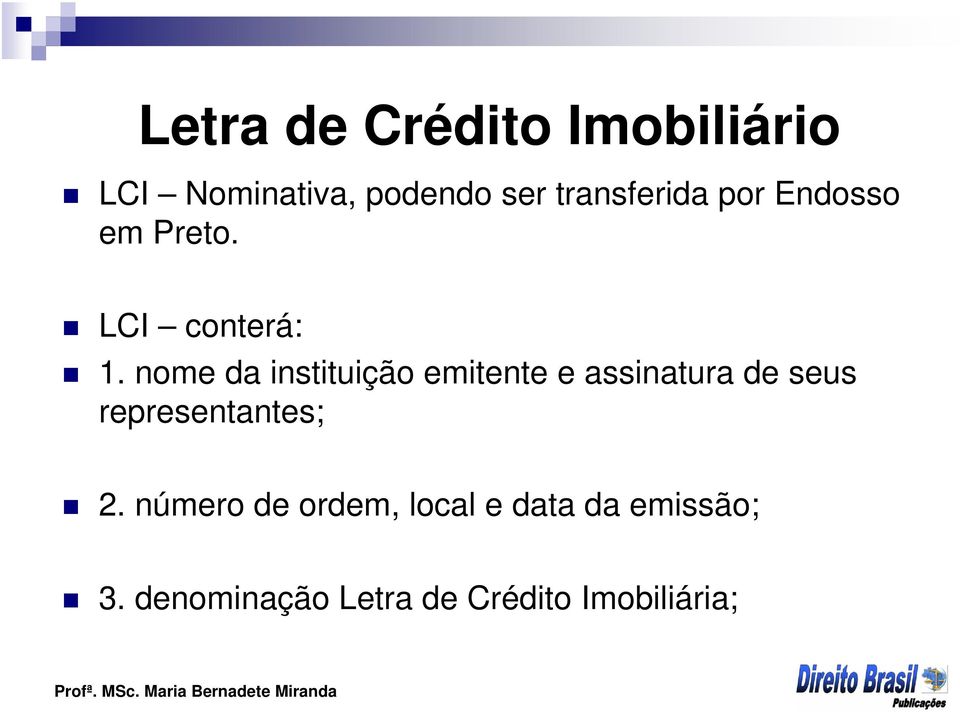 Letra de Crédito Imobiliário

LCI – Nominativa, podendo ser transferida por Endosso em Preto.

LCI – conterá:

1. nome da instituição emitente e assinatura de seus representantes;

2. número de ordem, local e data da emissão;

3. denominação Letra de Crédito Imobiliária;

Profª. MSc. Maria Bernadete Miranda

Direito Brasil Publicações